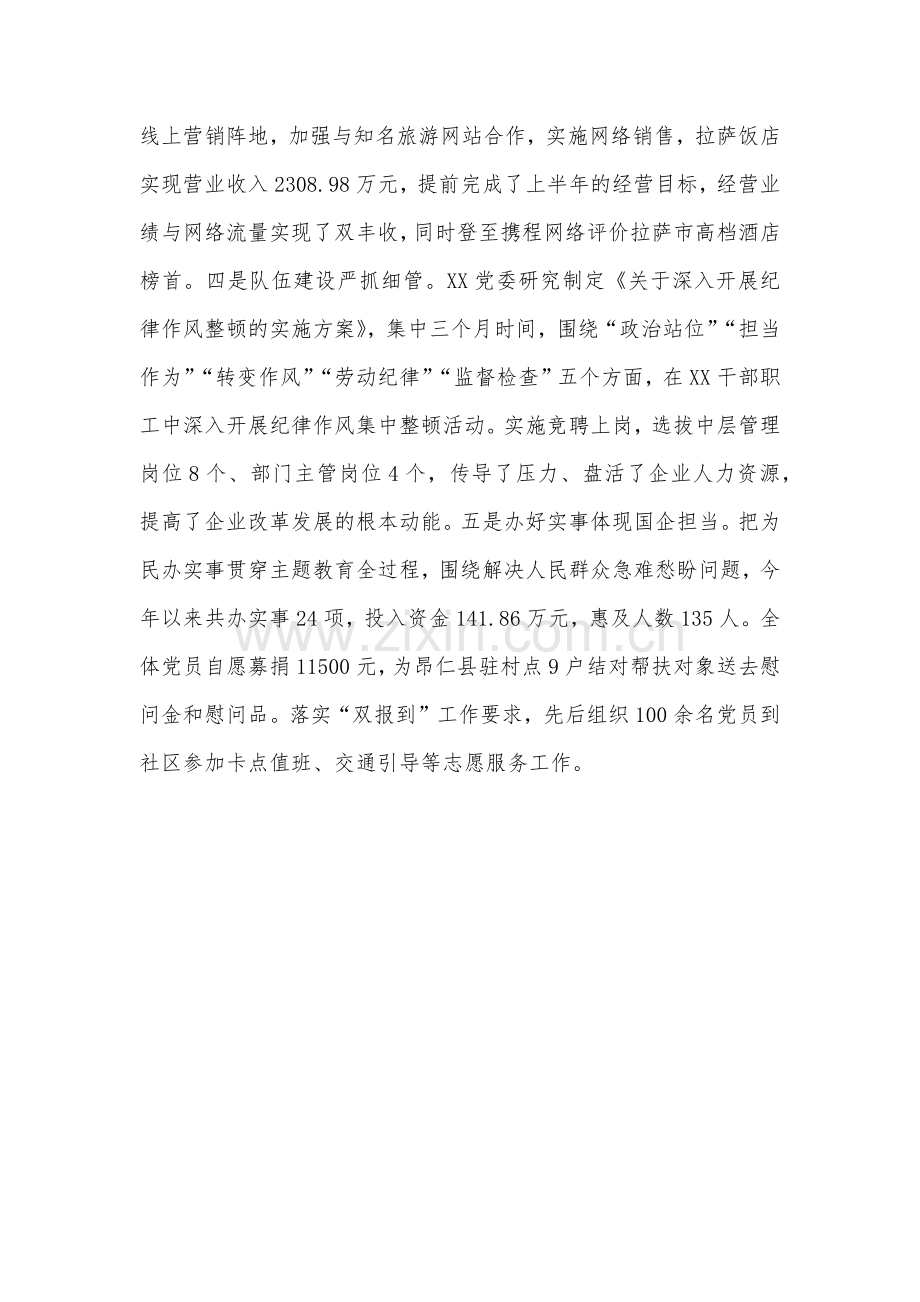 线上营销阵地，加强与知名旅游网站合作，实施网络销售，拉萨饭店实现营业收入2308.98万元，提前完成了上半年的经营目标，经营业绩与网络流量实现了双丰收，同时登至携程网络评价拉萨市高档酒店榜首。四是队伍建设严抓细管。XX党委研究制定《关于深入开展纪律作风整顿的实施方案》，集中三个月时间，围绕“政治站位”“担当作为”“转变作风”“劳动纪律”“监督检查”五个方面，在XX干部职工中深入开展纪律作风集中整顿活动。实施竞聘上岗，选拔中层管理岗位8个、部门主管岗位4个，传导了压力、盘活了企业人力资源，提高了企业改革发展的根本动能。五是办好实事体现国企担当。把为民办实事贯穿主题教育全过程，围绕解决人民群众急难愁盼问题，今年以来共办实事24项，投入资金141.86万元，惠及人数135人。全体党员自愿募捐11500元，为昂仁县驻村点9户结对帮扶对象送去慰问金和慰问品。落实“双报到”工作要求，先后组织100余名党员到社区参加卡点值班、交通引导等志愿服务工作。

www.zixin.com.cn